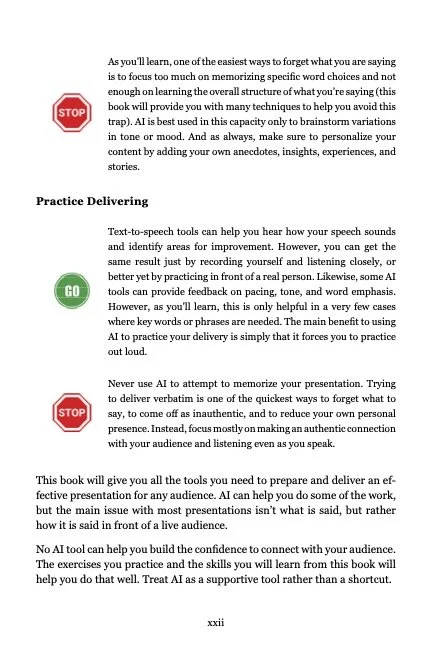 STOP

As you'll learn, one of the easiest ways to forget what you are saying is to focus too much on memorizing specific word choices and not enough on learning the overall structure of what you're saying (this book will provide you with many techniques to help you avoid this trap). AI is best used in this capacity only to brainstorm variations in tone or mood. And as always, make sure to personalize your content by adding your own anecdotes, insights, experiences, and stories.

Practice Delivering

GO

Text-to-speech tools can help you hear how your speech sounds and identify areas for improvement. However, you can get the same result just by recording yourself and listening closely, or better yet by practicing in front of a real person. Likewise, some AI tools can provide feedback on pacing, tone, and word emphasis. However, as you'll learn, this is only helpful in a very few cases where key words or phrases are needed. The main benefit to using AI to practice your delivery is simply that it forces you to practice out loud.

STOP

Never use AI to attempt to memorize your presentation. Trying to deliver verbatim is one of the quickest ways to forget what to say, to come off as inauthentic, and to reduce your own personal presence. Instead, focus mostly on making an authentic connection with your audience and listening even as you speak.

This book will give you all the tools you need to prepare and deliver an effective presentation for any audience. AI can help you do some of the work, but the main issue with most presentations isn't what is said, but rather how it is said in front of a live audience.

No AI tool can help you build the confidence to connect with your audience. The exercises you practice and the skills you will learn from this book will help you do that well. Treat AI as a supportive tool rather than a shortcut.

xxii